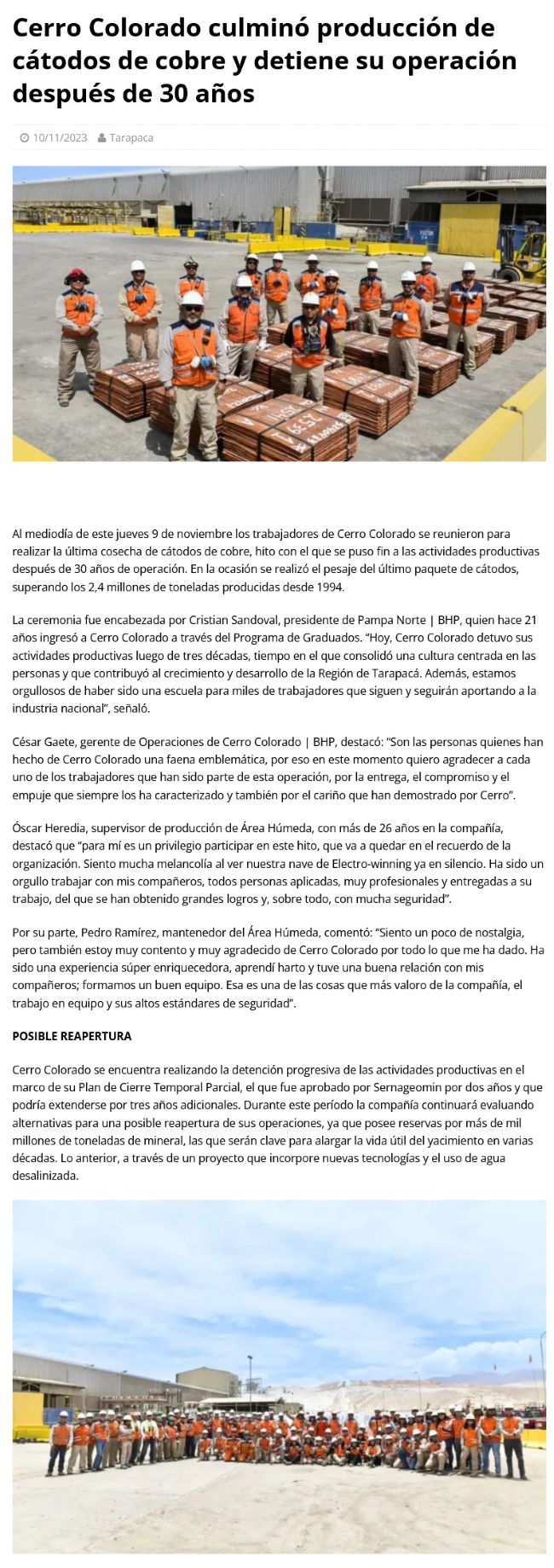 Cerro Colorado culminó producción de cátodos de cobre y detiene su operación después de 30 años

10/11/2023 Tarapaca

Al mediodía de este jueves 9 de noviembre los trabajadores de Cerro Colorado se reunieron para realizar la última cosecha de cátodos de cobre, hito con el que se puso fin a las actividades productivas después de 30 años de operación. En la ocasión se realizó el pesaje del último paquete de cátodos, superando los 2,4 millones de toneladas producidas desde 1994.

La ceremonia fue encabezada por Cristian Sandoval, presidente de Pampa Norte | BHP, quien hace 21 años ingresó a Cerro Colorado a través del Programa de Graduados. "Hoy, Cerro Colorado detuvo sus actividades productivas luego de tres décadas, tiempo en el que consolidó una cultura centrada en las personas y que contribuyó al crecimiento y desarrollo de la Región de Tarapacá. Además, estamos orgullosos de haber sido una escuela para miles de trabajadores que siguen y seguirán aportando a la industria nacional", señaló.

César Gaete, gerente de Operaciones de Cerro Colorado | BHP, destacó: "Son las personas quienes han hecho de Cerro Colorado una faena emblemática, por eso en este momento quiero agradecer a cada uno de los trabajadores que han sido parte de esta operación, por la entrega, el compromiso y el empuje que siempre los ha caracterizado y también por el cariño que han demostrado por Cerro".

Óscar Heredia, supervisor de producción de Área Húmeda, con más de 26 años en la compañía, destacó que "para mí es un privilegio participar en este hito, que va a quedar en el recuerdo de la organización. Siento mucha melancolía al ver nuestra nave de Electro-winning ya en silencio. Ha sido un orgullo trabajar con mis compañeros, todos personas aplicadas, muy profesionales y entregadas a su trabajo, del que se han obtenido grandes logros y, sobre todo, con mucha seguridad".

Por su parte, Pedro Ramírez, mantenedor del Área Húmeda, comentó: "Siento un poco de nostalgia, pero también estoy muy contento y muy agradecido de Cerro Colorado por todo lo que me ha dado. Ha sido una experiencia súper enriquecedora, aprendí harto y tuve una buena relación con mis compañeros; formamos un buen equipo. Esa es una de las cosas que más valoro de la compañía, el trabajo en equipo y sus altos estándares de seguridad".

POSIBLE REAPERTURA

Cerro Colorado se encuentra realizando la detención progresiva de las actividades productivas en el marco de su Plan de Cierre Temporal Parcial, el que fue aprobado por Sernageomin por dos años y que podría extenderse por tres años adicionales. Durante este período la compañía continuará evaluando alternativas para una posible reapertura de sus operaciones, ya que posee reservas por más de mil millones de toneladas de mineral, las que serán clave para alargar la vida útil del yacimiento en varias décadas. Lo anterior, a través de un proyecto que incorpore nuevas tecnologías y el uso de agua desalinizada.